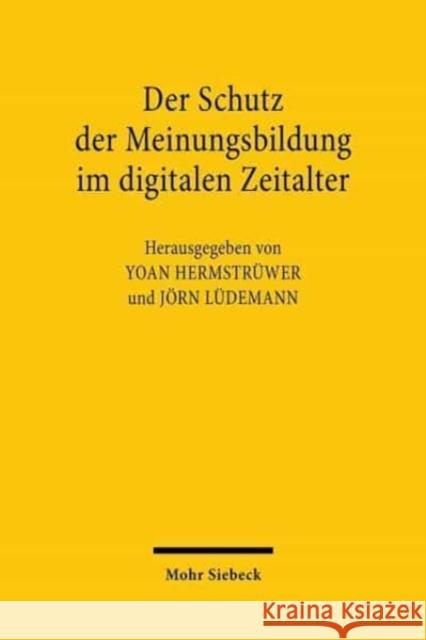 Der Schutz der Meinungsbildung im digitalen Zeitalter

Herausgegeben von
YOAN HERMSTRÜWER
und JÖRN LÜDEMANN

Mohr Siebeck